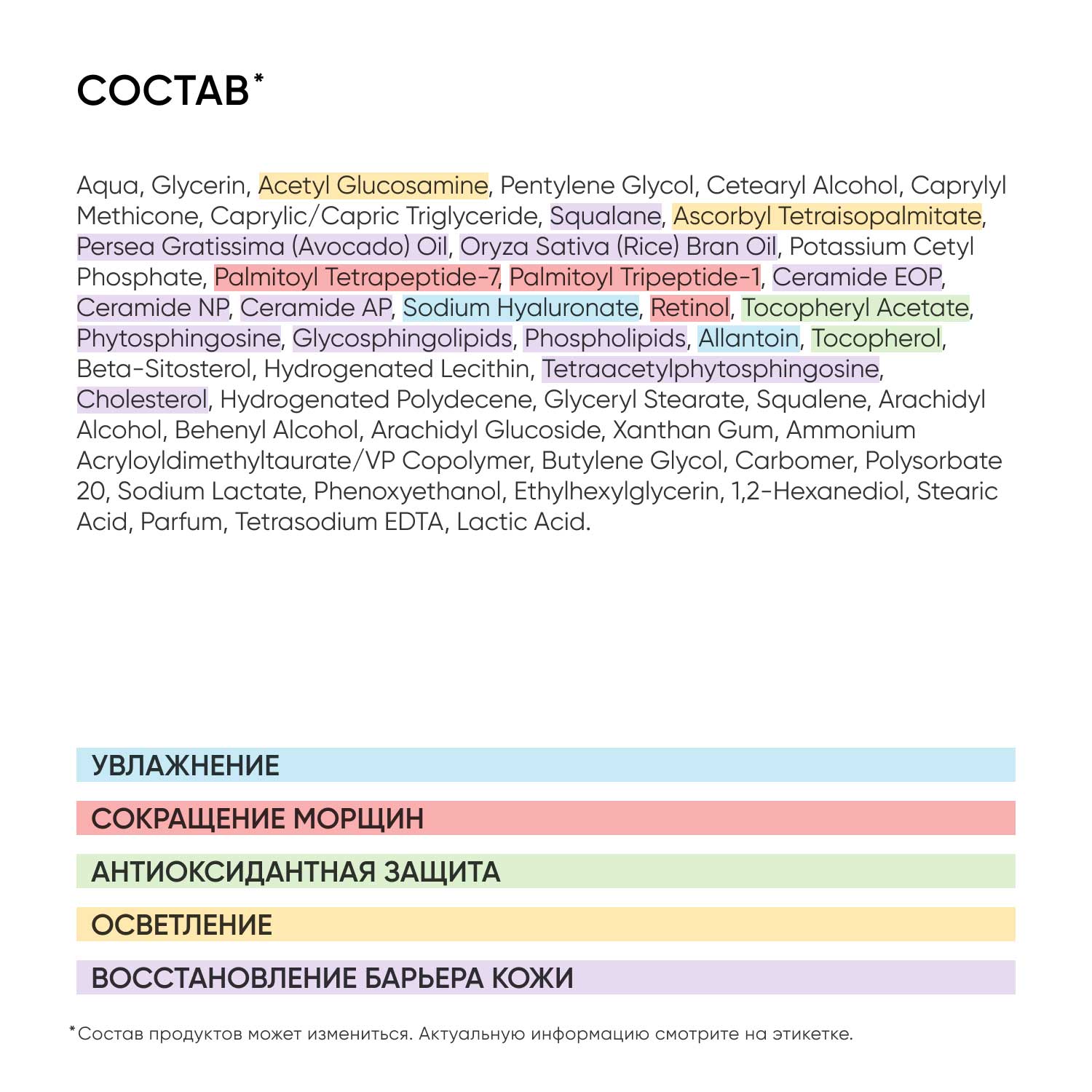 СОСТАВ*

Aqua, Glycerin, Acetyl Glucosamine, Pentylene Glycol, Cetearyl Alcohol, Caprylyl Methicone, Caprylic/Capric Triglyceride, Squalane, Ascorbyl Tetraisopalmitate, Persea Gratissima (Avocado) Oil, Oryza Sativa (Rice) Bran Oil, Potassium Cetyl Phosphate, Palmitoyl Tetrapeptide-7, Palmitoyl Tripeptide-1, Ceramide EOP, Ceramide NP, Ceramide AP, Sodium Hyaluronate, Retinol, Tocopheryl Acetate, Phytosphingosine, Glycosphingolipids, Phospholipids, Allantoin, Tocopherol, Beta-Sitosterol, Hydrogenated Lecithin, Tetraacetylphytosphingosine, Cholesterol, Hydrogenated Polydecene, Glyceryl Stearate, Squalene, Arachidyl Alcohol, Behenyl Alcohol, Arachidyl Glucoside, Xanthan Gum, Ammonium Acryloyldimethyltaurate/VP Copolymer, Butylene Glycol, Carbomer, Polysorbate 20, Sodium Lactate, Phenoxyethanol, Ethylhexylglycerin, 1,2-Hexanediol, Stearic Acid, Parfum, Tetrasodium EDTA, Lactic Acid.

УВЛАЖНЕНИЕ

СОКРАЩЕНИЕ МОРЩИН

АНТИОКСИДАНТНАЯ ЗАЩИТА

ОСВЕТЛЕНИЕ

ВОССТАНОВЛЕНИЕ БАРЬЕРА КОЖИ

*Состав продуктов может измениться. Актуальную информацию смотрите на этикетке.